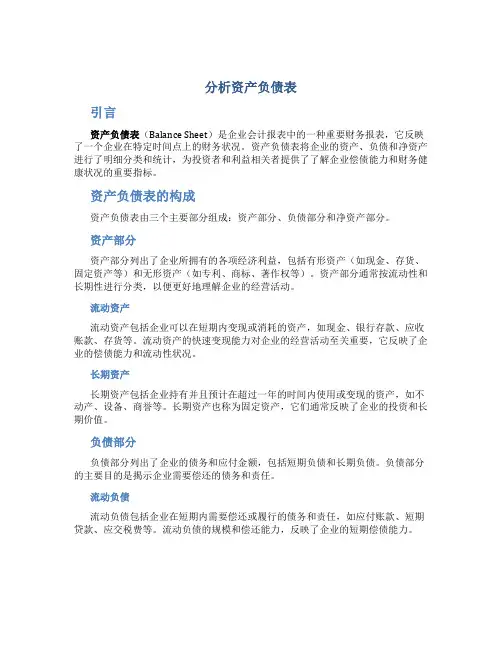 分析资产负债表

引言

资产负债表（Balance Sheet）是企业会计报表中的一种重要财务报表，它反映了一个企业在特定时间点上的财务状况。资产负债表将企业的资产、负债和净资产进行了明细分类和统计，为投资者和利益相关者提供了了解企业偿债能力和财务健康状况的重要指标。

资产负债表的构成

资产负债表由三个主要部分组成：资产部分、负债部分和净资产部分。

资产部分

资产部分列出了企业所拥有的各项经济利益，包括有形资产（如现金、存货、固定资产等）和无形资产（如专利、商标、著作权等）。资产部分通常按流动性和长期性进行分类，以便更好地理解企业的经营活动。

流动资产

流动资产包括企业可以在短期内变现或消耗的资产，如现金、银行存款、应收账款、存货等。流动资产的快速变现能力对企业的经营活动至关重要，它反映了企业的偿债能力和流动性状况。

长期资产

长期资产包括企业持有并且预计在超过一年的时间内使用或变现的资产，如不动产、设备、商誉等。长期资产也称为固定资产，它们通常反映了企业的投资和长期价值。

负债部分

负债部分列出了企业的债务和应付金额，包括短期负债和长期负债。负债部分的主要目的是揭示企业需要偿还的债务和责任。

流动负债

流动负债包括企业在短期内需要偿还或履行的债务和责任，如应付账款、短期贷款、应交税费等。流动负债的规模和偿还能力，反映了企业的短期偿债能力。